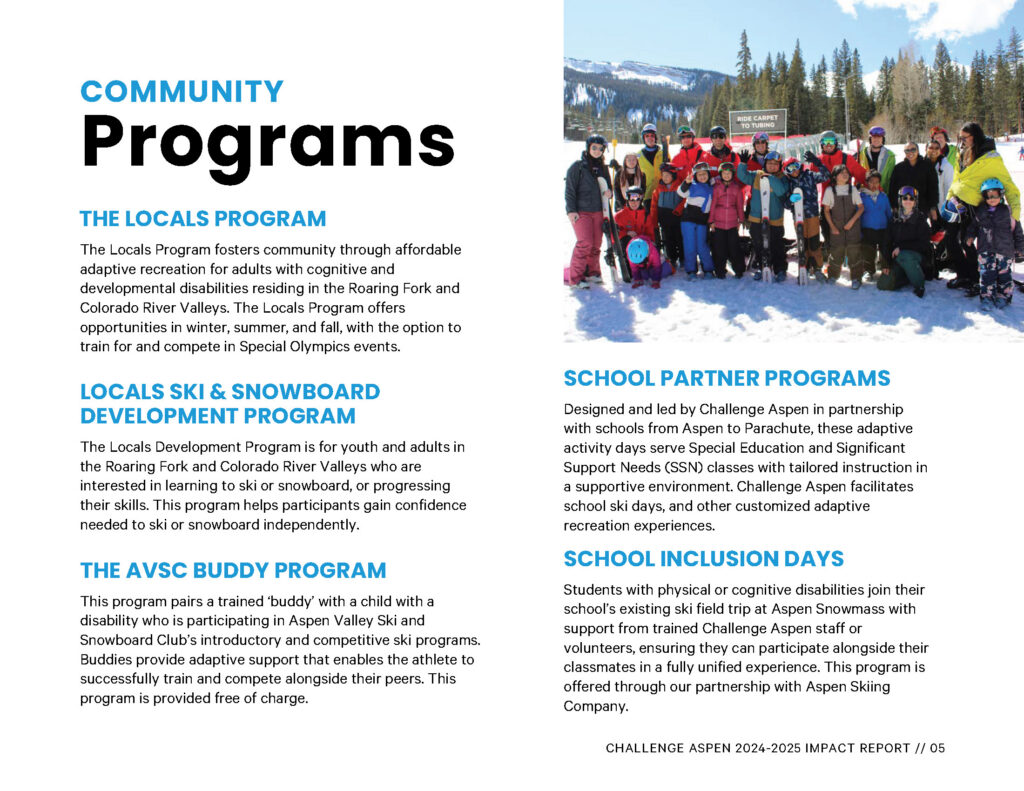 COMMUNITY
Programs

THE LOCALS PROGRAM

The Locals Program fosters community through affordable adaptive recreation for adults with cognitive and developmental disabilities residing in the Roaring Fork and Colorado River Valleys. The Locals Program offers opportunities in winter, summer, and fall, with the option to train for and compete in Special Olympics events.

LOCALS SKI & SNOWBOARD DEVELOPMENT PROGRAM

The Locals Development Program is for youth and adults in the Roaring Fork and Colorado River Valleys who are interested in learning to ski or snowboard, or progressing their skills. This program helps participants gain confidence needed to ski or snowboard independently.

THE AVSC BUDDY PROGRAM

This program pairs a trained 'buddy' with a child with a disability who is participating in Aspen Valley Ski and Snowboard Club's introductory and competitive ski programs. Buddies provide adaptive support that enables the athlete to successfully train and compete alongside their peers. This program is provided free of charge.

RIDE CARPET TO TUBING

SCHOOL PARTNER PROGRAMS

Designed and led by Challenge Aspen in partnership with schools from Aspen to Parachute, these adaptive activity days serve Special Education and Significant Support Needs (SSN) classes with tailored instruction in a supportive environment. Challenge Aspen facilitates school ski days, and other customized adaptive recreation experiences.

SCHOOL INCLUSION DAYS

Students with physical or cognitive disabilities join their school's existing ski field trip at Aspen Snowmass with support from trained Challenge Aspen staff or volunteers, ensuring they can participate alongside their classmates in a fully unified experience. This program is offered through our partnership with Aspen Skiing Company.

CHALLENGE ASPEN 2024-2025 IMPACT REPORT // 05